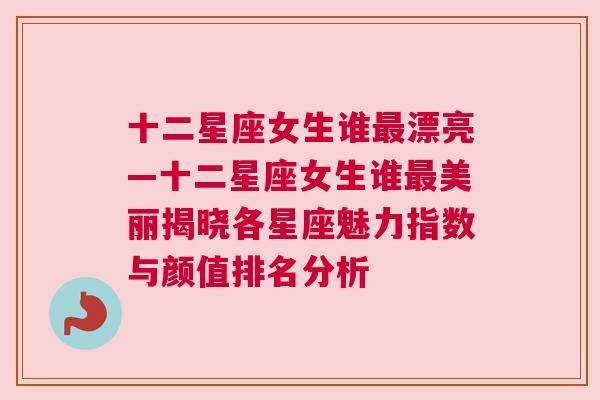 十二星座女生谁最漂亮—十二星座女生谁最美丽揭晓各星座魅力指数与颜值排名分析